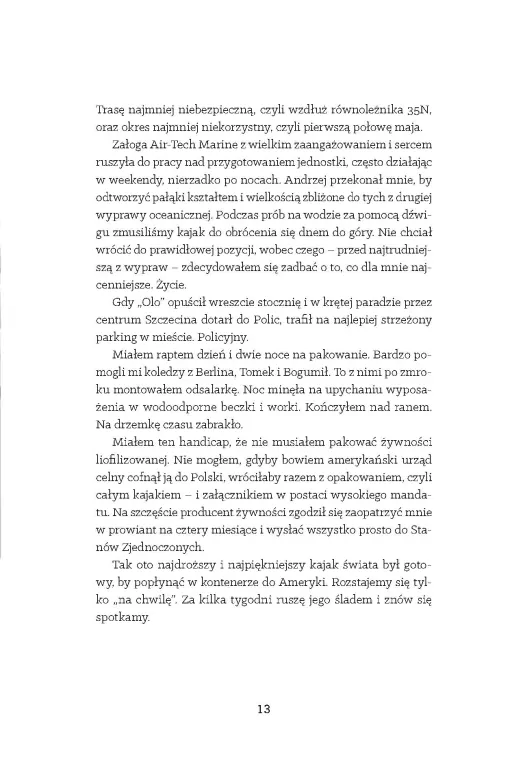 Trasę najmniej niebezpieczną, czyli wzdłuż równoleżnika 35N, oraz okres najmniej niekorzystny, czyli pierwszą połowę maja.

Załoga Air-Tech Marine z wielkim zaangażowaniem i sercem ruszyła do pracy nad przygotowaniem jednostki, często działając w weekendy, nierzadko po nocach. Andrzej przekonał mnie, by odtworzyć pałąki kształtem i wielkością zbliżone do tych z drugiej wyprawy oceanicznej. Podczas prób na wodzie za pomocą dźwigu zmusiliśmy kajak do obrócenia się dnem do góry. Nie chciał wrócić do prawidłowej pozycji, wobec czego – przed najtrudniejszą z wypraw – zdecydowałem się zadbać o to, co dla mnie najcenniejsze. Życie.

Gdy „Olo" opuścił wreszcie stocznię i w krętej paradzie przez centrum Szczecina dotarł do Polic, trafił na najlepiej strzeżony parking w mieście. Policyjny.

Miałem raptem dzień i dwie noce na pakowanie. Bardzo pomogli mi koledzy z Berlina, Tomek i Bogumił. To z nimi po zmroku montowałem odsalarkę. Noc minęła na upychaniu wyposażenia w wodoodporne beczki i worki. Kończyłem nad ranem. Na drzemkę czasu zabrakło.

Miałem ten handicap, że nie musiałem pakować żywności liofilizowanej. Nie mogłem, gdyby bowiem amerykański urząd celny cofnął ją do Polski, wróciłaby razem z opakowaniem, czyli całym kajakiem – i załącznikiem w postaci wysokiego mandatu. Na szczęście producent żywności zgodził się zaopatrzyć mnie w prowiant na cztery miesiące i wysłać wszystko prosto do Stanów Zjednoczonych.

Tak oto najdroższy i najpiękniejszy kajak świata był gotowy, by popłynąć w kontenerze do Ameryki. Rozstajemy się tylko „na chwilę". Za kilka tygodni ruszę jego śladem i znów się spotkamy.

13